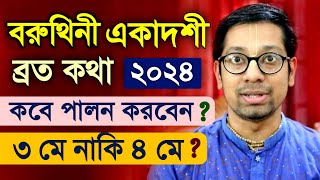 বরুথিনী একাদশী ব্রত কথা ২০২৪

কবে পালন করবেন ?

৩ মে নাকি ৪ মে ?